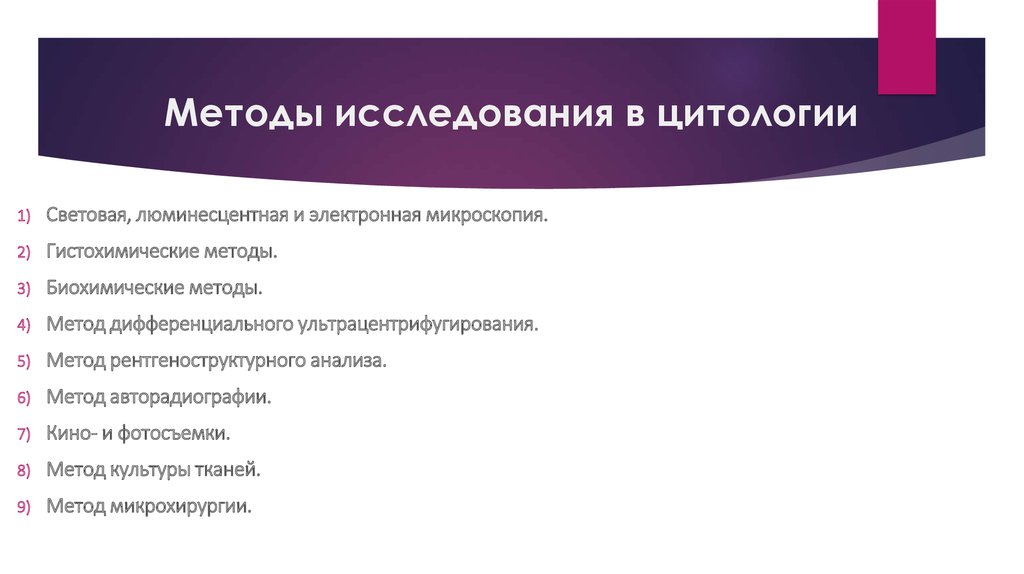 Методы исследования в цитологии

1) Световая, люминесцентная и электронная микроскопия.
2) Гистохимические методы.
3) Биохимические методы.
4) Метод дифференциального ультрацентрифугирования.
5) Метод рентгеноструктурного анализа.
6) Метод авторадиографии.
7) Кино- и фотосъемки.
8) Метод культуры тканей.
9) Метод микрохирургии.